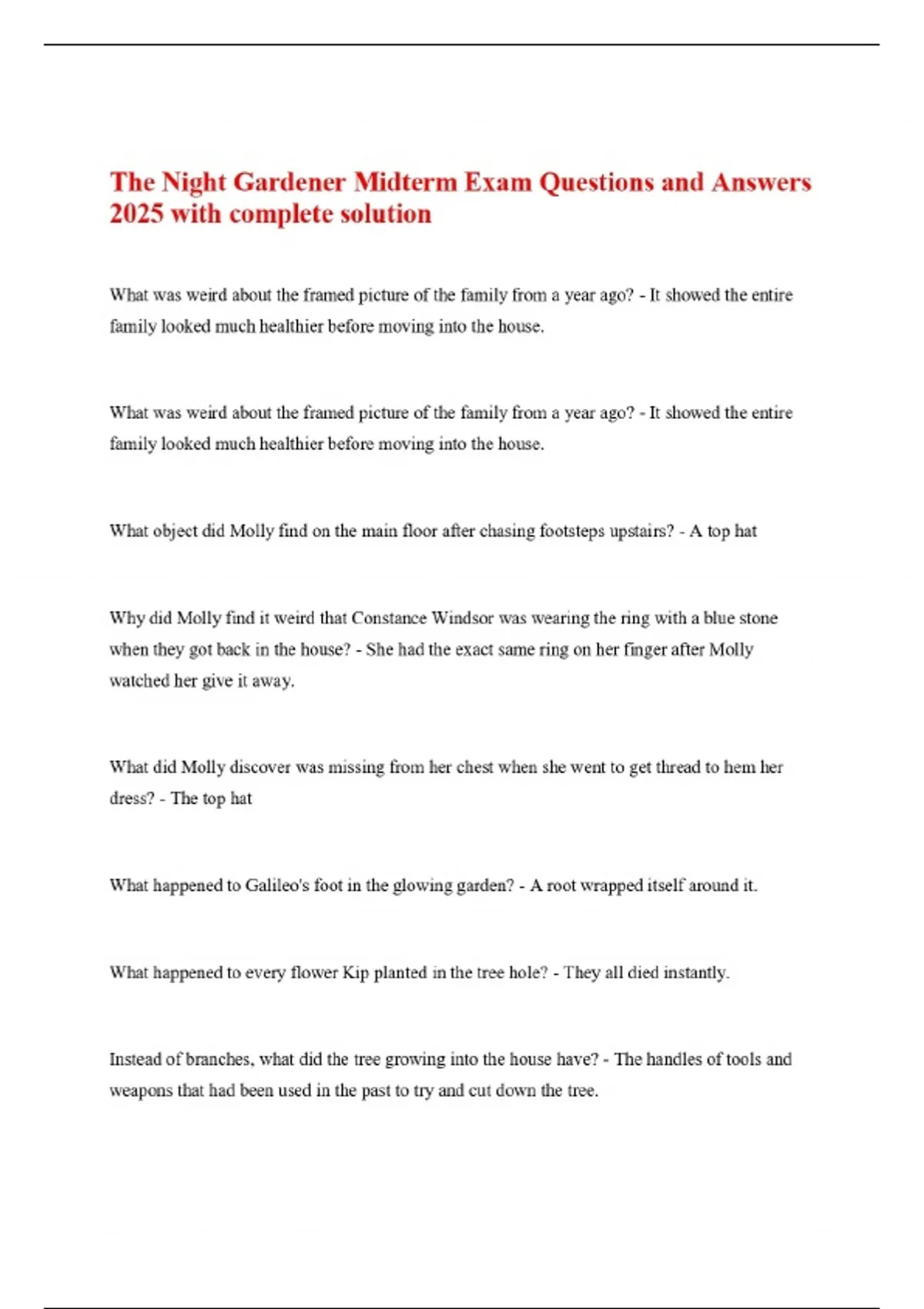 The Night Gardener Midterm Exam Questions and Answers 2025 with complete solution

What was weird about the framed picture of the family from a year ago? - It showed the entire family looked much healthier before moving into the house.

What was weird about the framed picture of the family from a year ago? - It showed the entire family looked much healthier before moving into the house.

What object did Molly find on the main floor after chasing footsteps upstairs? - A top hat

Why did Molly find it weird that Constance Windsor was wearing the ring with a blue stone when they got back in the house? - She had the exact same ring on her finger after Molly watched her give it away.

What did Molly discover was missing from her chest when she went to get thread to hem her dress? - The top hat

What happened to Galileo's foot in the glowing garden? - A root wrapped itself around it.

What happened to every flower Kip planted in the tree hole? - They all died instantly.

Instead of branches, what did the tree growing into the house have? - The handles of tools and weapons that had been used in the past to try and cut down the tree.